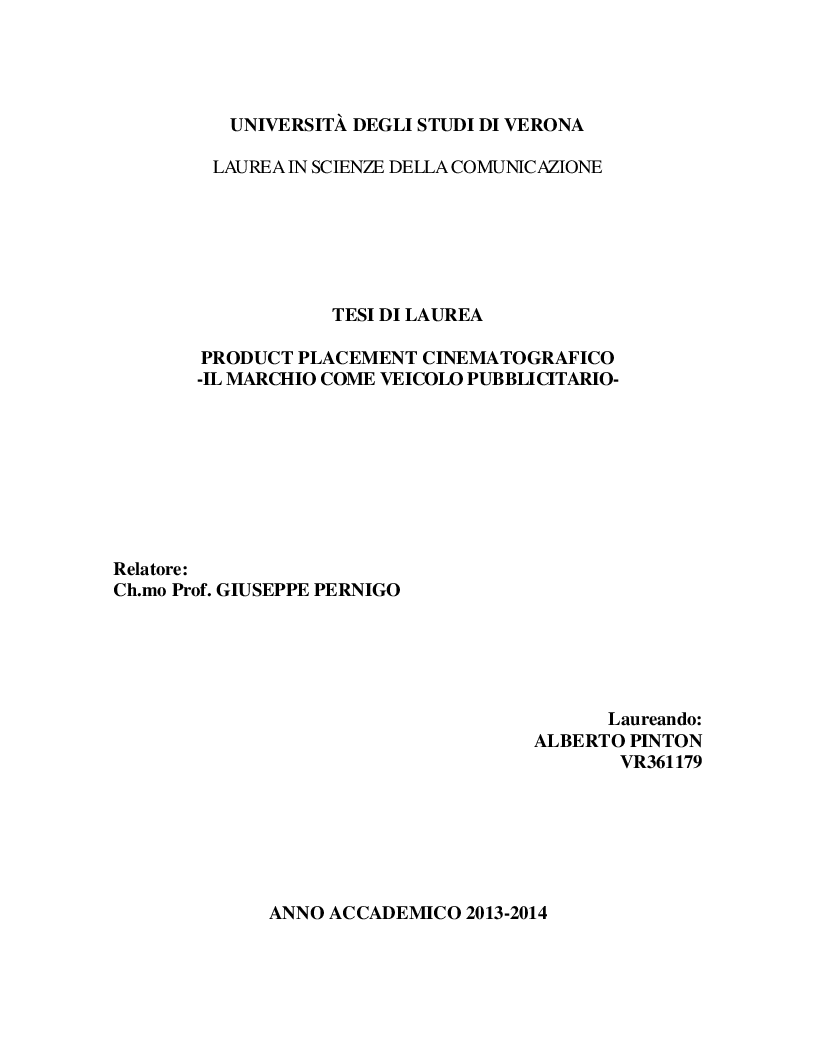 UNIVERSITÀ DEGLI STUDI DI VERONA

LAUREA IN SCIENZE DELLA COMUNICAZIONE

TESI DI LAUREA

PRODUCT PLACEMENT CINEMATOGRAFICO
-IL MARCHIO COME VEICOLO PUBBLICITARIO-

Relatore:
Ch.mo Prof. GIUSEPPE PERNIGO

Laureando:
ALBERTO PINTON
VR361179

ANNO ACCADEMICO 2013-2014